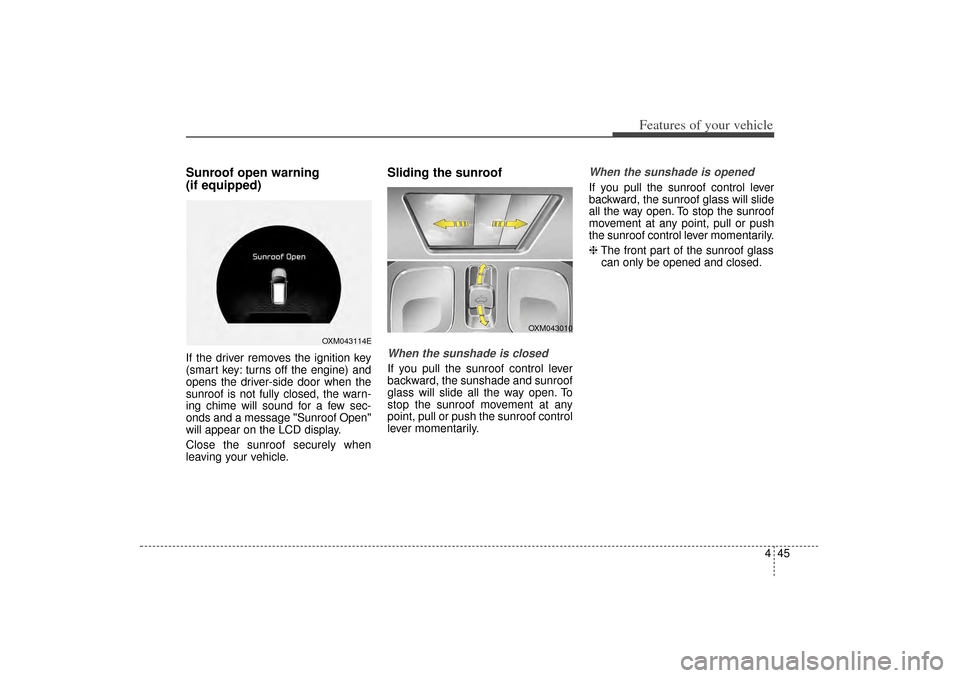 Features of your vehicle

Sunroof open warning (if equipped)

Sunroof Open

OXM043114E

If the driver removes the ignition key (smart key: turns off the engine) and opens the driver-side door when the sunroof is not fully closed, the warning chime will sound for a few seconds and a message "Sunroof Open" will appear on the LCD display.

Close the sunroof securely when leaving your vehicle.

Sliding the sunroof

OXM043010

When the sunshade is closed

If you pull the sunroof control lever backward, the sunshade and sunroof glass will slide all the way open. To stop the sunroof movement at any point, pull or push the sunroof control lever momentarily.

When the sunshade is opened

If you pull the sunroof control lever backward, the sunroof glass will slide all the way open. To stop the sunroof movement at any point, pull or push the sunroof control lever momentarily.

❈ The front part of the sunroof glass can only be opened and closed.

4 45

carmanualsonline.info